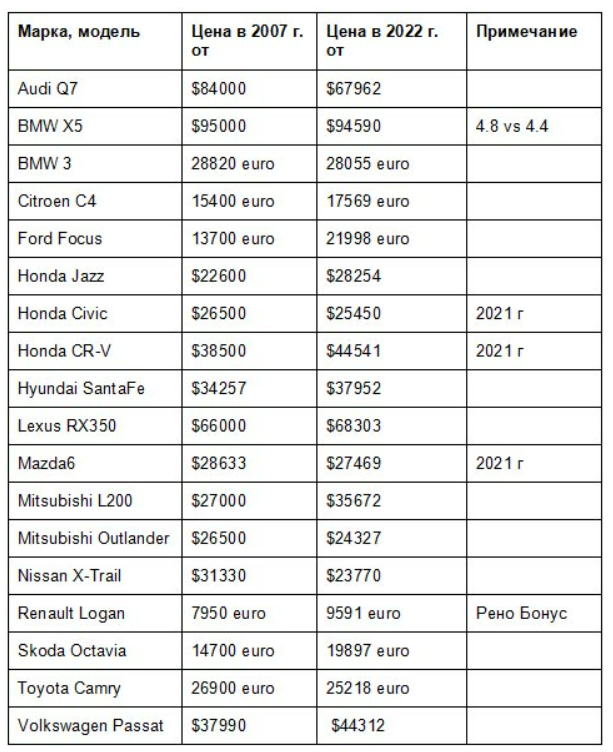 | Марка, модель | Цена в 2007 г. от | Цена в 2022 г. от | Примечание |
|---|---|---|---|
| Audi Q7 | \$84000 | \$67962 | |
| BMW X5 | \$95000 | \$94590 | 4.8 vs 4.4 |
| BMW 3 | 28820 euro | 28055 euro | |
| Citroen C4 | 15400 euro | 17569 euro | |
| Ford Focus | 13700 euro | 21998 euro | |
| Honda Jazz | \$22600 | \$28254 | |
| Honda Civic | \$26500 | \$25450 | 2021 г |
| Honda CR-V | \$38500 | \$44541 | 2021 г |
| Hyundai SantaFe | \$34257 | \$37952 | |
| Lexus RX350 | \$66000 | \$68303 | |
| Mazda6 | \$28633 | \$27469 | 2021 г |
| Mitsubishi L200 | \$27000 | \$35672 | |
| Mitsubishi Outlander | \$26500 | \$24327 | |
| Nissan X-Trail | \$31330 | \$23770 | |
| Renault Logan | 7950 euro | 9591 euro | Рено Бонус |
| Skoda Octavia | 14700 euro | 19897 euro | |
| Toyota Camry | 26900 euro | 25218 euro | |
| Volkswagen Passat | \$37990 | \$44312 | |